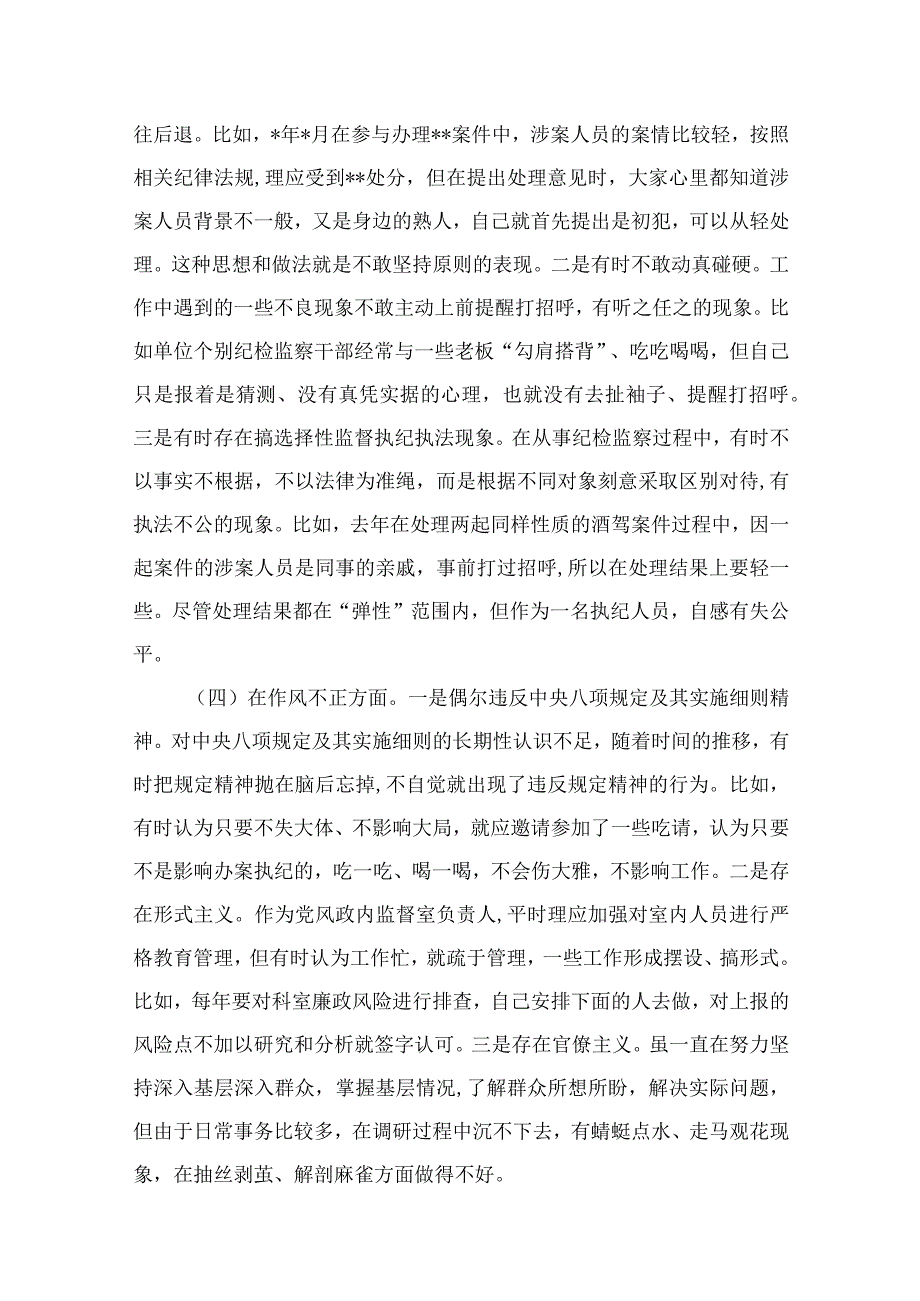 往后退。比如，*年*月在参与办理**案件中，涉案人员的案情比较轻，按照相关纪律法规，理应受到**处分，但在提出处理意见时，大家心里都知道涉案人员背景不一般，又是身边的熟人，自己就首先提出是初犯，可以从轻处理。这种思想和做法就是不敢坚持原则的表现。二是有时不敢动真碰硬。工作中遇到的一些不良现象不敢主动上前提醒打招呼，有听之任之的现象。比如单位个别纪检监察干部经常与一些老板“勾肩搭背”、吃吃喝喝，但自己只是报着是猜测、没有真凭实据的心理，也就没有去扯袖子、提醒打招呼。三是有时存在搞选择性监督执纪执法现象。在从事纪检监察过程中，有时不以事实不根据，不以法律为准绳，而是根据不同对象刻意采取区别对待，有执法不公的现象。比如，去年在处理两起同样性质的酒驾案件过程中，因一起案件的涉案人员是同事的亲戚，事前打过招呼，所以在处理结果上要轻一些。尽管处理结果都在“弹性”范围内，但作为一名执纪人员，自感有失公平。

（四）在作风不正方面。一是偶尔违反中央八项规定及其实施细则精神。对中央八项规定及其实施细则的长期性认识不足，随着时间的推移，有时把规定精神抛在脑后忘掉，不自觉就出现了违反规定精神的行为。比如，有时认为只要不失大体、不影响大局，就应邀请参加了一些吃请，认为只要不是影响办案执纪的，吃一吃、喝一喝，不会伤大雅，不影响工作。二是存在形式主义。作为党风政内监督室负责人，平时理应加强对室内人员进行严格教育管理，但有时认为工作忙，就疏于管理，一些工作形成摆设、搞形式。比如，每年要对科室廉政风险进行排查，自己安排下面的人去做，对上报的风险点不加以研究和分析就签字认可。三是存在官僚主义。虽一直在努力坚持深入基层深入群众，掌握基层情况，了解群众所想所盼，解决实际问题，但由于日常事务比较多，在调研过程中沉不下去，有蜻蜓点水、走马观花现象，在抽丝剥茧、解剖麻雀方面做得不好。